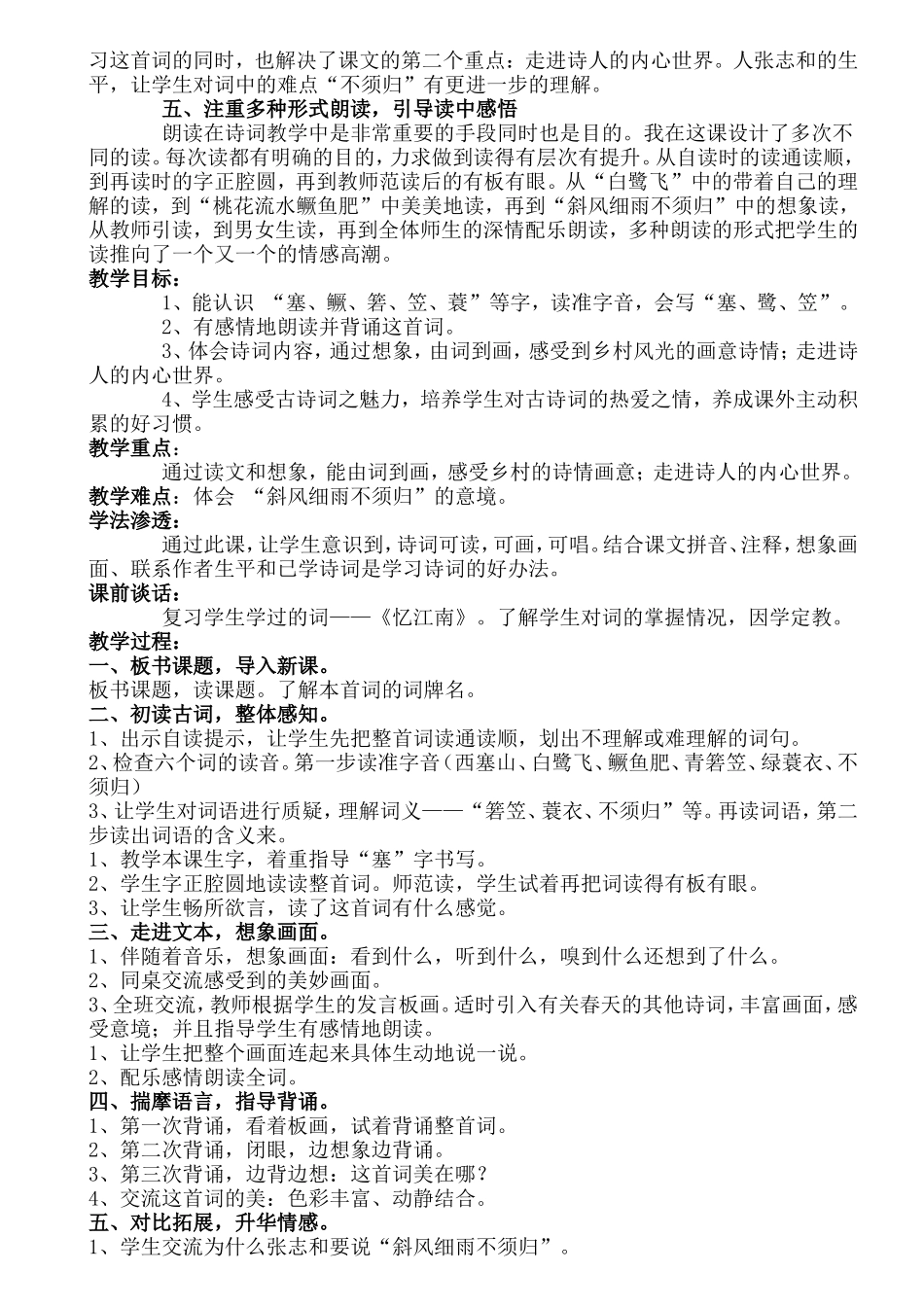 习这首词的同时，也解决了课文的第二个重点：走进诗人的内心世界。人张志和的生平，让学生对词中的难点“不须归”有更进一步的理解。

五、注重多种形式朗读，引导读中感悟

朗读在诗词教学中是非常重要的手段同时也是目的。我在这课设计了多次不同的读。每次读都有明确的目的，力求做到读得有层次有提升。从自读时的读通读顺，到再读时的字正腔圆，再到教师范读后的有板有眼。从“白鹭飞”中的带着自己的理解的读，到“桃花流水鳜鱼肥”中美美地读，再到“斜风细雨不须归”中的想象读，从教师引读，到男女生读，再到全体师生的深情配乐朗读，多种朗读的形式把学生的读推向了一个又一个的情感高潮。

教学目标：

1、能认识 “塞、鳜、箬、笠、蓑”等字，读准字音，会写“塞、鹭、笠”。

2、有感情地朗读并背诵这首词。

3、体会诗词内容，通过想象，由词到画，感受到乡村风光的画意诗情；走进诗人的内心世界。

4、学生感受古诗词之魅力，培养学生对古诗词的热爱之情，养成课外主动积累的好习惯。

教学重点：

通过读文和想象，能由词到画，感受乡村的诗情画意；走进诗人的内心世界。

教学难点：体会 “斜风细雨不须归”的意境。

学法渗透：

通过此课，让学生意识到，诗词可读，可画，可唱。结合课文拼音、注释，想象画面、联系作者生平和已学诗词是学习诗词的好办法。

课前谈话：

复习学生学过的词——《忆江南》。了解学生对词的掌握情况，因学定教。

教学过程：

一、板书课题，导入新课。

板书课题，读课题。了解本首词的词牌名。

二、初读古词，整体感知。

1、出示自读提示，让学生先把整首词读通读顺，划出不理解或难理解的词句。

2、检查六个词的读音。第一步读准字音（西塞山、白鹭飞、鳜鱼肥、青箬笠、绿蓑衣、不须归）

3、让学生对词语进行质疑，理解词义——“箬笠、蓑衣、不须归”等。再读词语，第二步读出词语的含义来。

1、教学本课生字，着重指导“塞”字书写。

2、学生字正腔圆地读读整首词。师范读，学生试着再把词读得有板有眼。

3、让学生畅所欲言，读了这首词有什么感觉。

三、走进文本，想象画面。

1、伴随着音乐，想象画面：看到什么，听到什么，嗅到什么还想到了什么。

2、同桌交流感受到的美妙画面。

3、全班交流，教师根据学生的发言板画。适时引入有关春天的其他诗词，丰富画面，感受意境；并且指导学生有感情地朗读。

1、让学生把整个画面连起来具体生动地说一说。

2、配乐感情朗读全词。

四、揣摩语言，指导背诵。

1、第一次背诵，看着板画，试着背诵整首词。

2、第二次背诵，闭眼，边想象边背诵。

3、第三次背诵，边背边想：这首词美在哪？

4、交流这首词的美：色彩丰富、动静结合。

五、对比拓展，升华情感。

1、学生交流为什么张志和要说“斜风细雨不须归”。